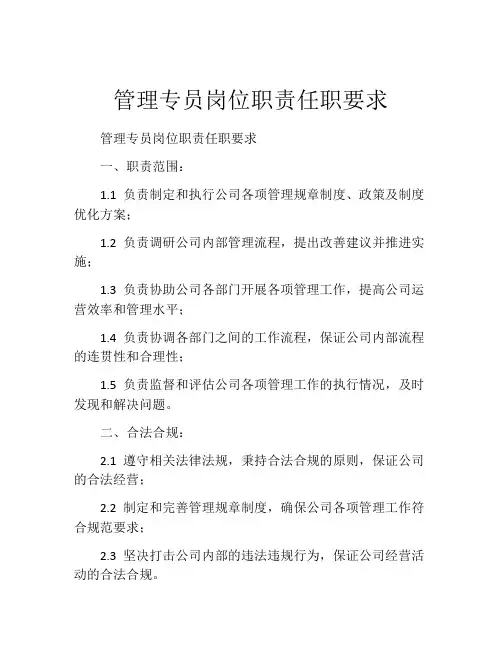 管理专员岗位职责任职要求

管理专员岗位职责任职要求

一、职责范围：

1.1 负责制定和执行公司各项管理规章制度、政策及制度优化方案；

1.2 负责调研公司内部管理流程，提出改善建议并推进实施；

1.3 负责协助公司各部门开展各项管理工作，提高公司运营效率和管理水平；

1.4 负责协调各部门之间的工作流程，保证公司内部流程的连贯性和合理性；

1.5 负责监督和评估公司各项管理工作的执行情况，及时发现和解决问题。

二、合法合规：

2.1 遵守相关法律法规，秉持合法合规的原则，保证公司的合法经营；

2.2 制定和完善管理规章制度，确保公司各项管理工作符合规范要求；

2.3 坚决打击公司内部的违法违规行为，保证公司经营活动的合法合规。